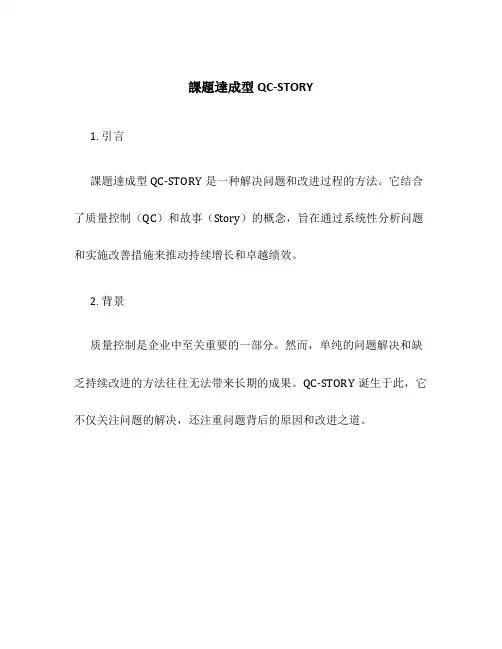 課題達成型 QC-STORY

1. 引言

課題達成型 QC-STORY 是一种解决问题和改进过程的方法。它结合了质量控制（QC）和故事（Story）的概念，旨在通过系统性分析问题和实施改善措施来推动持续增长和卓越绩效。

2. 背景

质量控制是企业中至关重要的一部分。然而，单纯的问题解决和缺乏持续改进的方法往往无法带来长期的成果。QC-STORY 诞生于此，它不仅关注问题的解决，还注重问题背后的原因和改进之道。